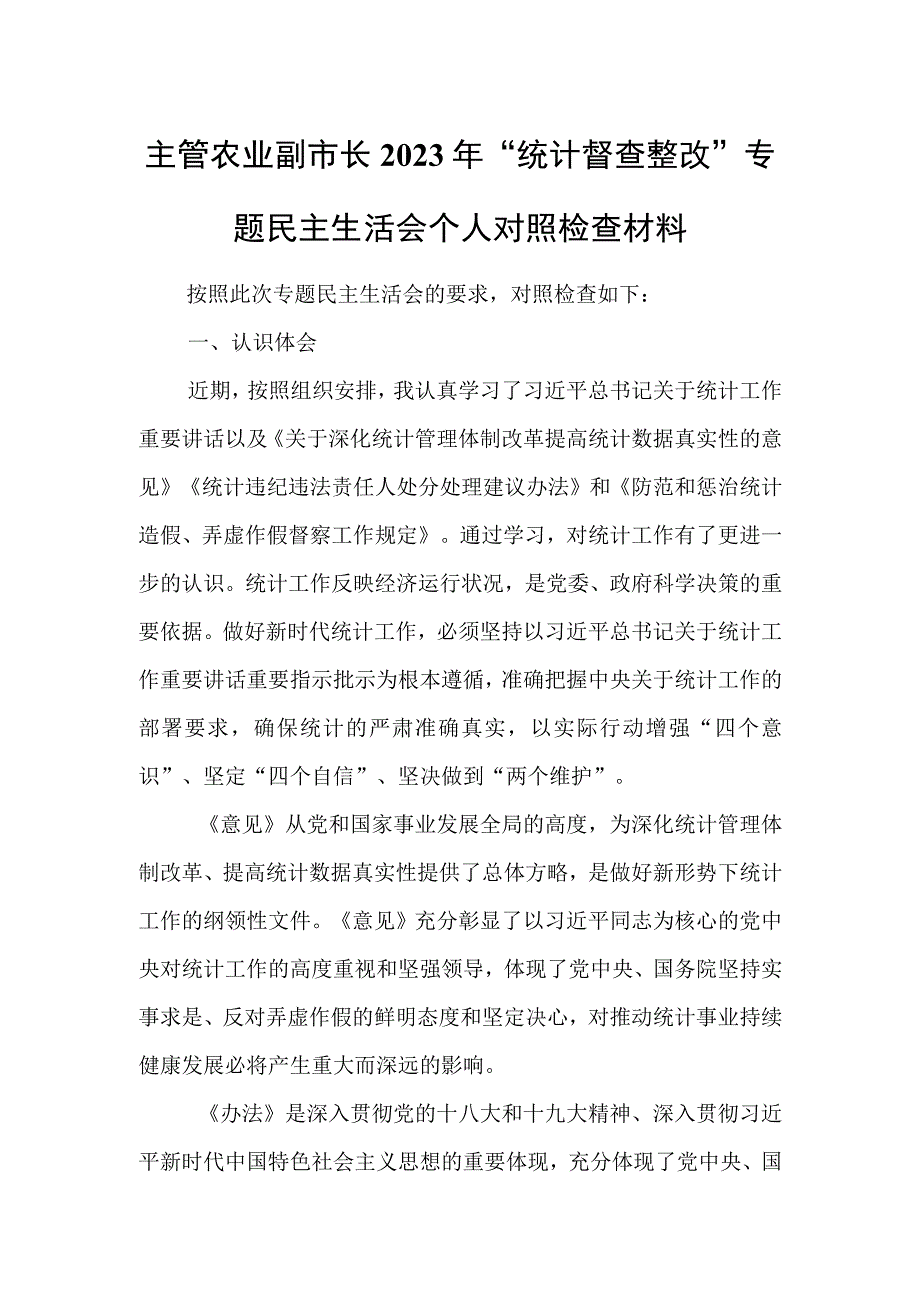 主管农业副市长2023年“统计督查整改”专题民主生活会个人对照检查材料

按照此次专题民主生活会的要求，对照检查如下：

一、认识体会

近期，按照组织安排，我认真学习了习近平总书记关于统计工作重要讲话以及《关于深化统计管理体制改革提高统计数据真实性的意见》《统计违纪违法责任人处分处理建议办法》和《防范和惩治统计造假、弄虚作假督察工作规定》。通过学习，对统计工作有了更进一步的认识。统计工作反映经济运行状况，是党委、政府科学决策的重要依据。做好新时代统计工作，必须坚持以习近平总书记关于统计工作重要讲话重要指示批示为根本遵循，准确把握中央关于统计工作的部署要求，确保统计的严肃准确真实，以实际行动增强“四个意识”、坚定“四个自信”、坚决做到“两个维护”。

《意见》从党和国家事业发展全局的高度，为深化统计管理体制改革、提高统计数据真实性提供了总体方略，是做好新形势下统计工作的纲领性文件。《意见》充分彰显了以习近平同志为核心的党中央对统计工作的高度重视和坚强领导，体现了党中央、国务院坚持实事求是、反对弄虚作假的鲜明态度和坚定决心，对推动统计事业持续健康发展必将产生重大而深远的影响。

《办法》是深入贯彻党的十八大和十九大精神、深入贯彻习近平新时代中国特色社会主义思想的重要体现，充分体现了党中央、国